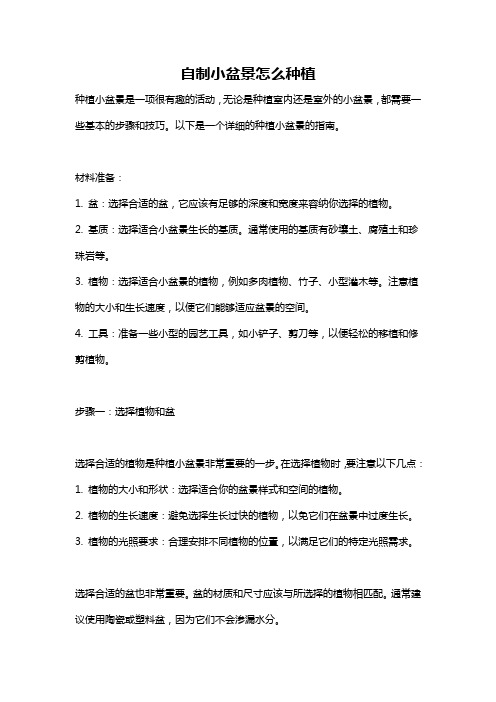 自制小盆景怎么种植

种植小盆景是一项很有趣的活动，无论是种植室内还是室外的小盆景，都需要一些基本的步骤和技巧。以下是一个详细的种植小盆景的指南。

材料准备：

1. 盆：选择合适的盆，它应该有足够的深度和宽度来容纳你选择的植物。

2. 基质：选择适合小盆景生长的基质。通常使用的基质有砂壤土、腐殖土和珍珠岩等。

3. 植物：选择适合小盆景的植物，例如多肉植物、竹子、小型灌木等。注意植物的大小和生长速度，以便它们能够适应盆景的空间。

4. 工具：准备一些小型的园艺工具，如小铲子、剪刀等，以便轻松的移植和修剪植物。

步骤一：选择植物和盆

选择合适的植物是种植小盆景非常重要的一步。在选择植物时，要注意以下几点：

1. 植物的大小和形状：选择适合你的盆景样式和空间的植物。

2. 植物的生长速度：避免选择生长过快的植物，以免它们在盆景中过度生长。

3. 植物的光照要求：合理安排不同植物的位置，以满足它们的特定光照需求。

选择合适的盆也非常重要。盆的材质和尺寸应该与所选择的植物相匹配。通常建议使用陶瓷或塑料盆，因为它们不会渗漏水分。